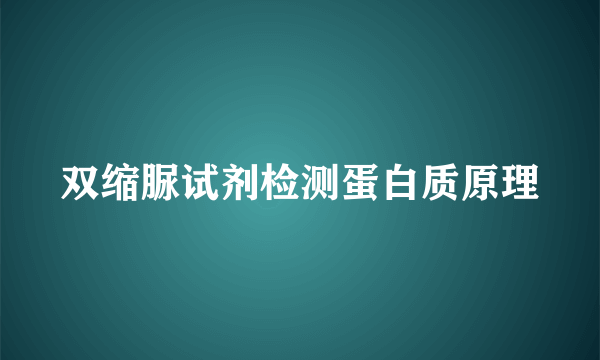 双缩脲试剂检测蛋白质原理